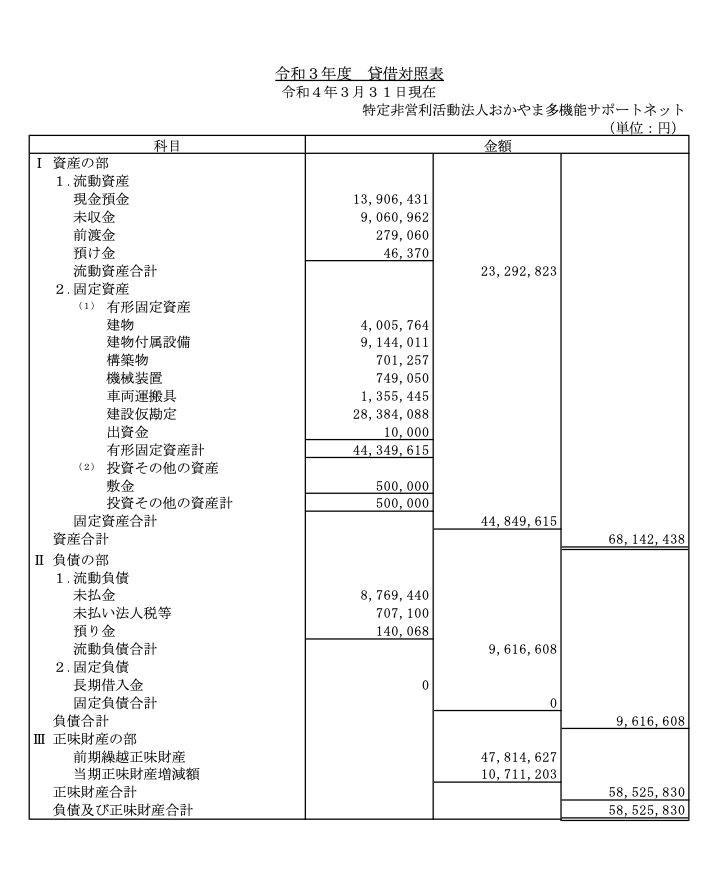 令和３年度　貸借対照表
令和４年３月３１日現在
特定非営利活動法人おかやま多機能サポートネット
（単位：円）

| 科目 | 金額 | | |
|---|---|---|---|
| Ⅰ 資産の部 | | | |
| １.流動資産 | | | |
| 現金預金 | 13,906,431 | | |
| 未収金 | 9,060,962 | | |
| 前渡金 | 279,060 | | |
| 預け金 | 46,370 | | |
| 流動資産合計 | | 23,292,823 | |
| ２.固定資産 | | | |
| (1) 有形固定資産 | | | |
| 建物 | 4,005,764 | | |
| 建物付属設備 | 9,144,011 | | |
| 構築物 | 701,257 | | |
| 機械装置 | 749,050 | | |
| 車両運搬具 | 1,355,445 | | |
| 建設仮勘定 | 28,384,088 | | |
| 出資金 | 10,000 | | |
| 有形固定資産計 | 44,349,615 | | |
| (2) 投資その他の資産 | | | |
| 敷金 | 500,000 | | |
| 投資その他の資産計 | 500,000 | | |
| 固定資産合計 | | 44,849,615 | |
| 資産合計 | | | 68,142,438 |
| Ⅱ 負債の部 | | | |
| １.流動負債 | | | |
| 未払金 | 8,769,440 | | |
| 未払い法人税等 | 707,100 | | |
| 預り金 | 140,068 | | |
| 流動負債合計 | | 9,616,608 | |
| ２.固定負債 | | | |
| 長期借入金 | 0 | | |
| 固定負債合計 | | 0 | |
| 負債合計 | | | 9,616,608 |
| Ⅲ 正味財産の部 | | | |
| 前期繰越正味財産 | | 47,814,627 | |
| 当期正味財産増減額 | | 10,711,203 | |
| 正味財産合計 | | | 58,525,830 |
| 負債及び正味財産合計 | | | 58,525,830 |